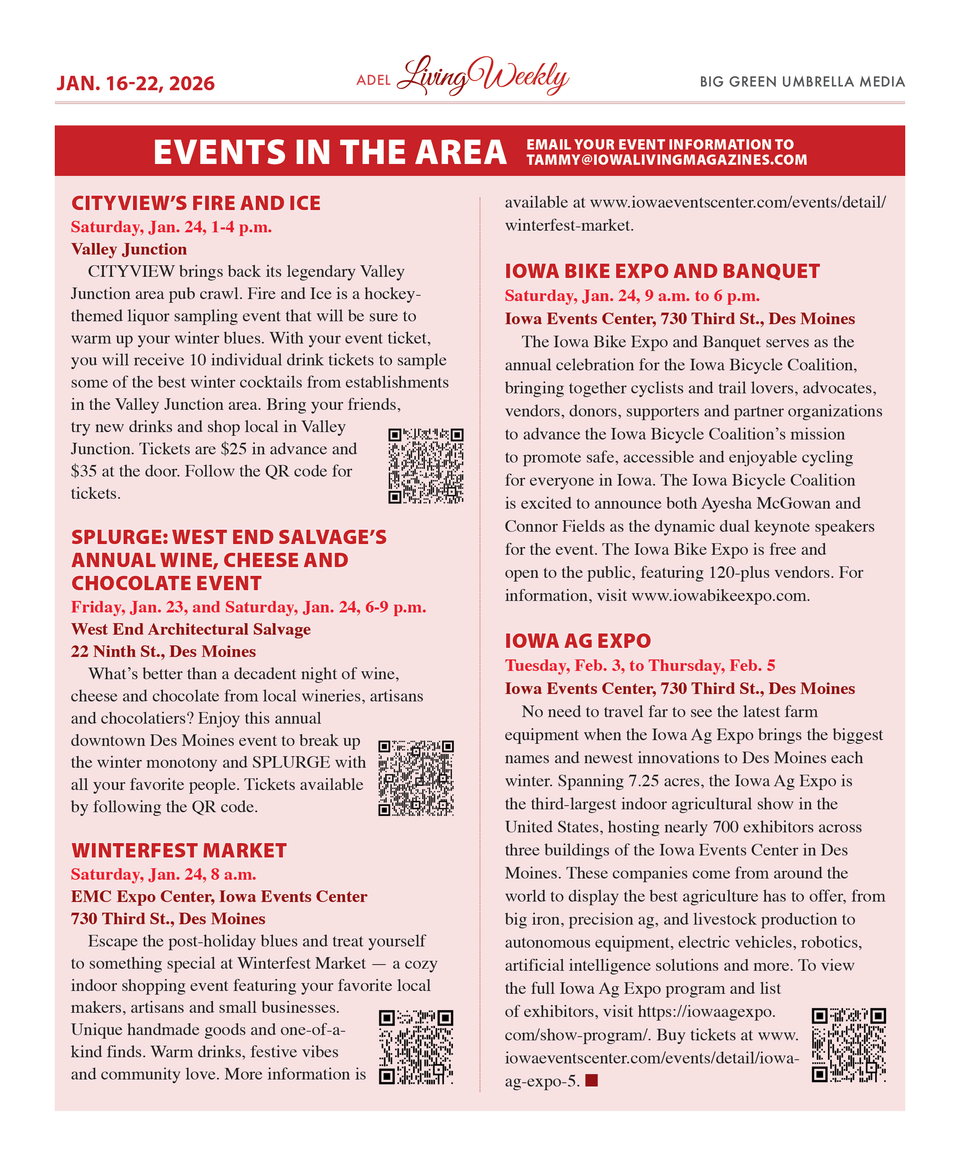 JAN. 16-22, 2026

ADEL Living Weekly

BIG GREEN UMBRELLA MEDIA

EVENTS IN THE AREA

EMAIL YOUR EVENT INFORMATION TO TAMMY@IOWALIVINGMAGAZINES.COM

CITYVIEW'S FIRE AND ICE
Saturday, Jan. 24, 1-4 p.m.
Valley Junction

CITYVIEW brings back its legendary Valley Junction area pub crawl. Fire and Ice is a hockey-themed liquor sampling event that will be sure to warm up your winter blues. With your event ticket, you will receive 10 individual drink tickets to sample some of the best winter cocktails from establishments in the Valley Junction area. Bring your friends, try new drinks and shop local in Valley Junction. Tickets are $25 in advance and $35 at the door. Follow the QR code for tickets.

SPLURGE: WEST END SALVAGE'S ANNUAL WINE, CHEESE AND CHOCOLATE EVENT
Friday, Jan. 23, and Saturday, Jan. 24, 6-9 p.m.
West End Architectural Salvage
22 Ninth St., Des Moines

What's better than a decadent night of wine, cheese and chocolate from local wineries, artisans and chocolatiers? Enjoy this annual downtown Des Moines event to break up the winter monotony and SPLURGE with all your favorite people. Tickets available by following the QR code.

WINTERFEST MARKET
Saturday, Jan. 24, 8 a.m.
EMC Expo Center, Iowa Events Center
730 Third St., Des Moines

Escape the post-holiday blues and treat yourself to something special at Winterfest Market — a cozy indoor shopping event featuring your favorite local makers, artisans and small businesses. Unique handmade goods and one-of-a-kind finds. Warm drinks, festive vibes and community love. More information is available at www.iowaeventscenter.com/events/detail/winterfest-market.

IOWA BIKE EXPO AND BANQUET
Saturday, Jan. 24, 9 a.m. to 6 p.m.
Iowa Events Center, 730 Third St., Des Moines

The Iowa Bike Expo and Banquet serves as the annual celebration for the Iowa Bicycle Coalition, bringing together cyclists and trail lovers, advocates, vendors, donors, supporters and partner organizations to advance the Iowa Bicycle Coalition's mission to promote safe, accessible and enjoyable cycling for everyone in Iowa. The Iowa Bicycle Coalition is excited to announce both Ayesha McGowan and Connor Fields as the dynamic dual keynote speakers for the event. The Iowa Bike Expo is free and open to the public, featuring 120-plus vendors. For information, visit www.iowabikeexpo.com.

IOWA AG EXPO
Tuesday, Feb. 3, to Thursday, Feb. 5
Iowa Events Center, 730 Third St., Des Moines

No need to travel far to see the latest farm equipment when the Iowa Ag Expo brings the biggest names and newest innovations to Des Moines each winter. Spanning 7.25 acres, the Iowa Ag Expo is the third-largest indoor agricultural show in the United States, hosting nearly 700 exhibitors across three buildings of the Iowa Events Center in Des Moines. These companies come from around the world to display the best agriculture has to offer, from big iron, precision ag, and livestock production to autonomous equipment, electric vehicles, robotics, artificial intelligence solutions and more. To view the full Iowa Ag Expo program and list of exhibitors, visit https://iowaagexpo.com/show-program/. Buy tickets at www.iowaeventscenter.com/events/detail/iowa-ag-expo-5.